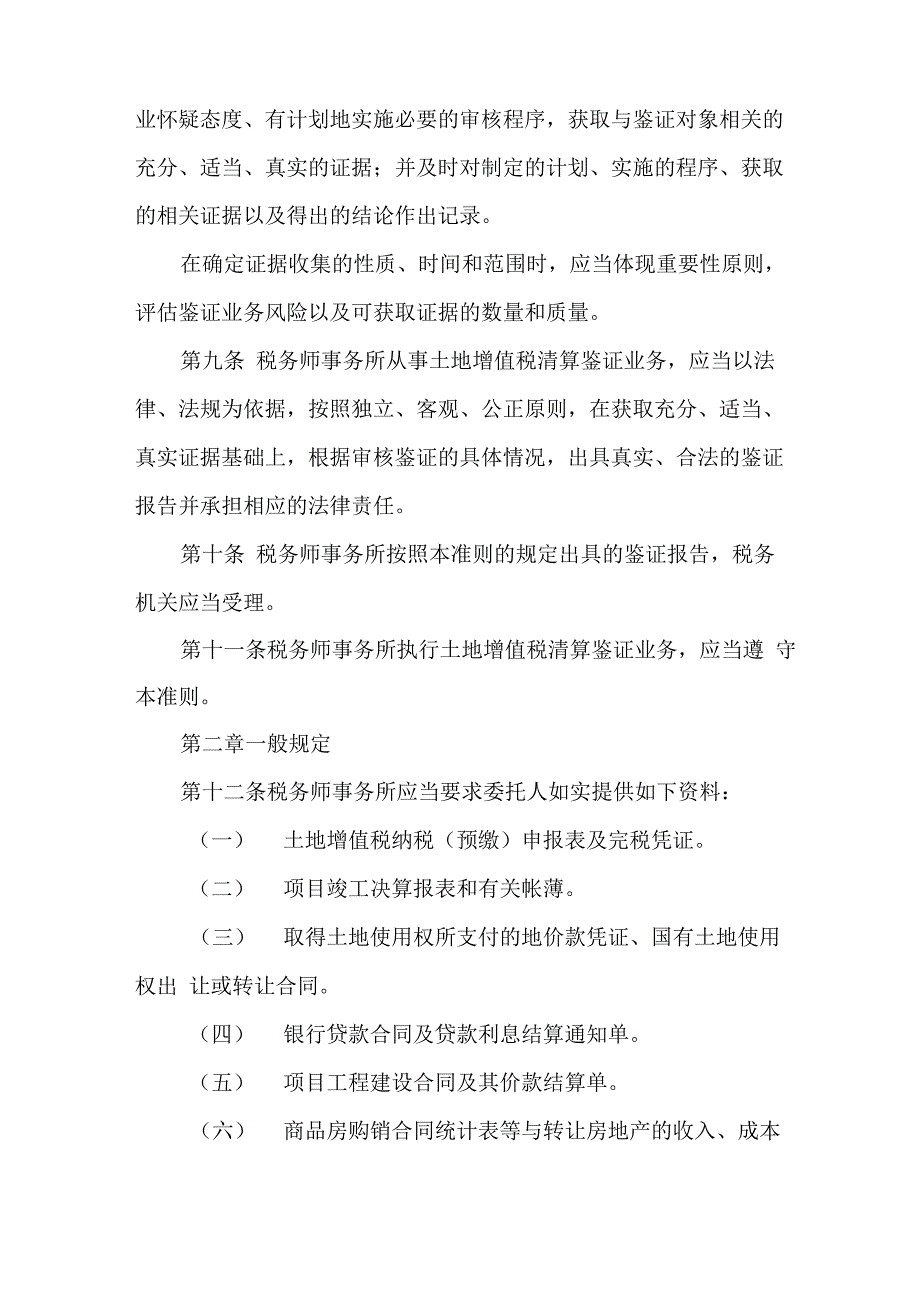 业怀疑态度、有计划地实施必要的审核程序，获取与鉴证对象相关的充分、适当、真实的证据；并及时对制定的计划、实施的程序、获取的相关证据以及得出的结论作出记录。

在确定证据收集的性质、时间和范围时，应当体现重要性原则，评估鉴证业务风险以及可获取证据的数量和质量。

第九条 税务师事务所从事土地增值税清算鉴证业务，应当以法律、法规为依据，按照独立、客观、公正原则，在获取充分、适当、真实证据基础上，根据审核鉴证的具体情况，出具真实、合法的鉴证报告并承担相应的法律责任。

第十条 税务师事务所按照本准则的规定出具的鉴证报告，税务机关应当受理。

第十一条税务师事务所执行土地增值税清算鉴证业务，应当遵 守本准则。

第二章一般规定

第十二条税务师事务所应当要求委托人如实提供如下资料：

（一） 土地增值税纳税（预缴）申报表及完税凭证。

（二） 项目竣工决算报表和有关帐薄。

（三） 取得土地使用权所支付的地价款凭证、国有土地使用权出 让或转让合同。

（四） 银行贷款合同及贷款利息结算通知单。

（五） 项目工程建设合同及其价款结算单。

（六） 商品房购销合同统计表等与转让房地产的收入、成本